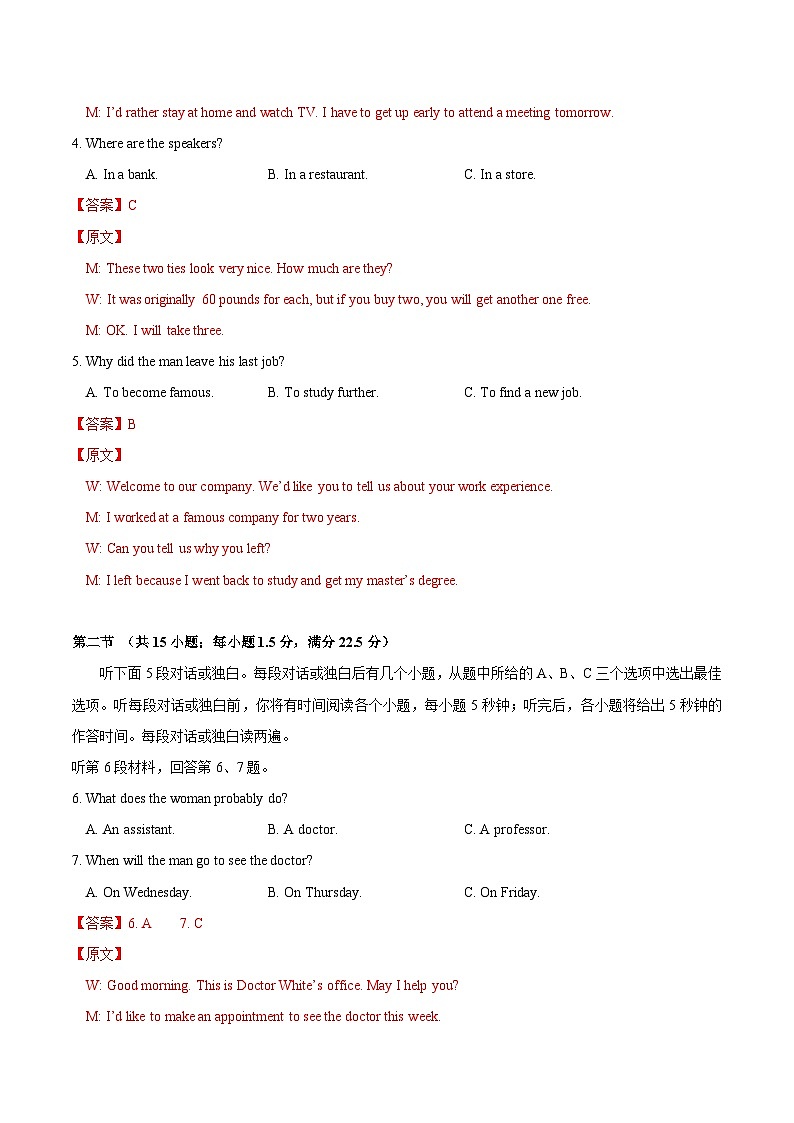 M: I'd rather stay at home and watch TV. I have to get up early to attend a meeting tomorrow.

4. Where are the speakers?

A. In a bank.
B. In a restaurant.
C. In a store.

【答案】C

【原文】

M: These two ties look very nice. How much are they?

W: It was originally 60 pounds for each, but if you buy two, you will get another one free.

M: OK. I will take three.

5. Why did the man leave his last job?

A. To become famous.
B. To study further.
C. To find a new job.

【答案】B

【原文】

W: Welcome to our company. We'd like you to tell us about your work experience.

M: I worked at a famous company for two years.

W: Can you tell us why you left?

M: I left because I went back to study and get my master's degree.

第二节 （共 15 小题；每小题 1.5 分，满分 22.5 分）

听下面 5 段对话或独白。每段对话或独白后有几个小题，从题中所给的 A、B、C 三个选项中选出最佳选项。听每段对话或独白前，你将有时间阅读各个小题，每小题 5 秒钟；听完后，各小题将给出 5 秒钟的作答时间。每段对话或独白读两遍。

听第 6 段材料，回答第 6、7 题。

6. What does the woman probably do?

A. An assistant.
B. A doctor.
C. A professor.

7. When will the man go to see the doctor?

A. On Wednesday.
B. On Thursday.
C. On Friday.

【答案】6. A 7. C

【原文】

W: Good morning. This is Doctor White's office. May I help you?

M: I'd like to make an appointment to see the doctor this week.